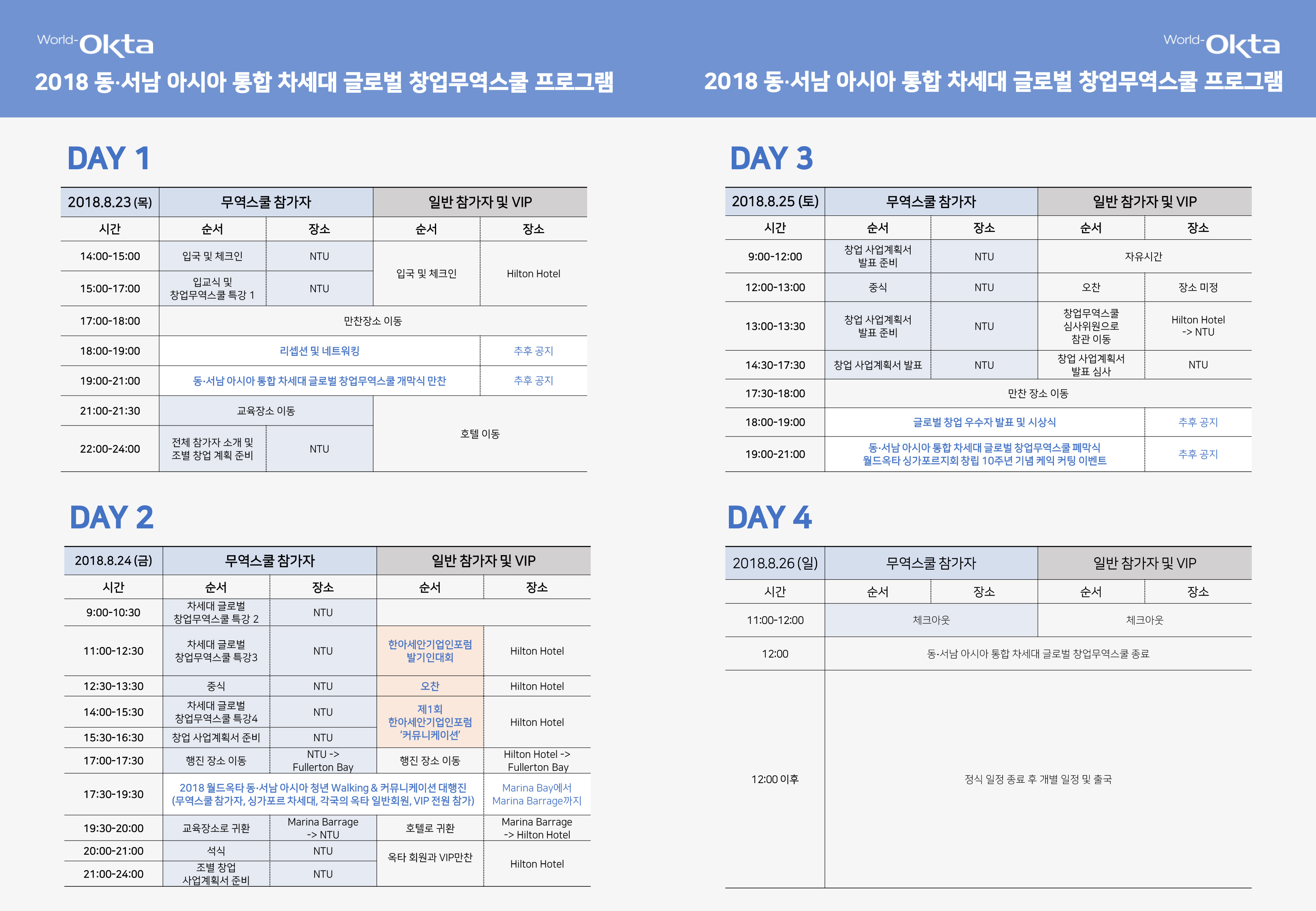 World-Okta
2018 동·서남 아시아 통합 차세대 글로벌 창업무역스쿨 프로그램

DAY 1

| 2018.8.23 (목) | 무역스쿨 참가자 | | 일반 참가자 및 VIP | |
|---|---|---|---|---|
| 시간 | 순서 | 장소 | 순서 | 장소 |
| 14:00-15:00 | 입국 및 체크인 | NTU | 입국 및 체크인 | Hilton Hotel |
| 15:00-17:00 | 입교식 및 창업무역스쿨 특강 1 | NTU | | |
| 17:00-18:00 | 만찬장소 이동 | | | |
| 18:00-19:00 | 리셉션 및 네트워킹 | | | 추후 공지 |
| 19:00-21:00 | 동·서남 아시아 통합 차세대 글로벌 창업무역스쿨 개막식 만찬 | | | 추후 공지 |
| 21:00-21:30 | 교육장소 이동 | | 호텔 이동 | |
| 22:00-24:00 | 전체 참가자 소개 및 조별 창업 계획 준비 | NTU | | |

DAY 2

| 2018.8.24 (금) | 무역스쿨 참가자 | | 일반 참가자 및 VIP | |
|---|---|---|---|---|
| 시간 | 순서 | 장소 | 순서 | 장소 |
| 9:00-10:30 | 차세대 글로벌 창업무역스쿨 특강 2 | NTU | | |
| 11:00-12:30 | 차세대 글로벌 창업무역스쿨 특강3 | NTU | 한아세안기업인포럼 발기인대회 | Hilton Hotel |
| 12:30-13:30 | 중식 | NTU | 오찬 | Hilton Hotel |
| 14:00-15:30 | 차세대 글로벌 창업무역스쿨 특강4 | NTU | 제1회 한아세안기업인포럼 '커뮤니케이션' | Hilton Hotel |
| 15:30-16:30 | 창업 사업계획서 준비 | NTU | | |
| 17:00-17:30 | 행진 장소 이동 | NTU -> Fullerton Bay | 행진 장소 이동 | Hilton Hotel -> Fullerton Bay |
| 17:30-19:30 | 2018 월드옥타 동·서남 아시아 청년 Walking & 커뮤니케이션 대행진 (무역스쿨 참가자, 싱가포르 차세대, 각국의 옥타 일반회원, VIP 전원 참가) | | | Marina Bay에서 Marina Barrage까지 |
| 19:30-20:00 | 교육장소로 귀환 | Marina Barrage -> NTU | 호텔로 귀환 | Marina Barrage -> Hilton Hotel |
| 20:00-21:00 | 석식 | NTU | 옥타 회원과 VIP만찬 | Hilton Hotel |
| 21:00-24:00 | 조별 창업 사업계획서 준비 | NTU | | |

World-Okta
2018 동·서남 아시아 통합 차세대 글로벌 창업무역스쿨 프로그램

DAY 3

| 2018.8.25 (토) | 무역스쿨 참가자 | | 일반 참가자 및 VIP | |
|---|---|---|---|---|
| 시간 | 순서 | 장소 | 순서 | 장소 |
| 9:00-12:00 | 창업 사업계획서 발표 준비 | NTU | 자유시간 | |
| 12:00-13:00 | 중식 | NTU | 오찬 | 장소 미정 |
| 13:00-13:30 | 창업 사업계획서 발표 준비 | NTU | 창업무역스쿨 심사위원으로 참관 이동 | Hilton Hotel -> NTU |
| 14:30-17:30 | 창업 사업계획서 발표 | NTU | 창업 사업계획서 발표 심사 | NTU |
| 17:30-18:00 | 만찬 장소 이동 | | | |
| 18:00-19:00 | 글로벌 창업 우수자 발표 및 시상식 | | | 추후 공지 |
| 19:00-21:00 | 동·서남 아시아 통합 차세대 글로벌 창업무역스쿨 폐막식 월드옥타 싱가포르지회 창립 10주년 기념 케익 커팅 이벤트 | | | 추후 공지 |

DAY 4

| 2018.8.26 (일) | 무역스쿨 참가자 | | 일반 참가자 및 VIP | |
|---|---|---|---|---|
| 시간 | 순서 | 장소 | 순서 | 장소 |
| 11:00-12:00 | 체크아웃 | | 체크아웃 | |
| 12:00 | 동·서남 아시아 통합 차세대 글로벌 창업무역스쿨 종료 | | | |
| 12:00 이후 | 정식 일정 종료 후 개별 일정 및 출국 | | | |